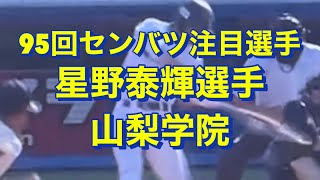 95回センバツ注目選手
星野泰輝選手
山梨学院